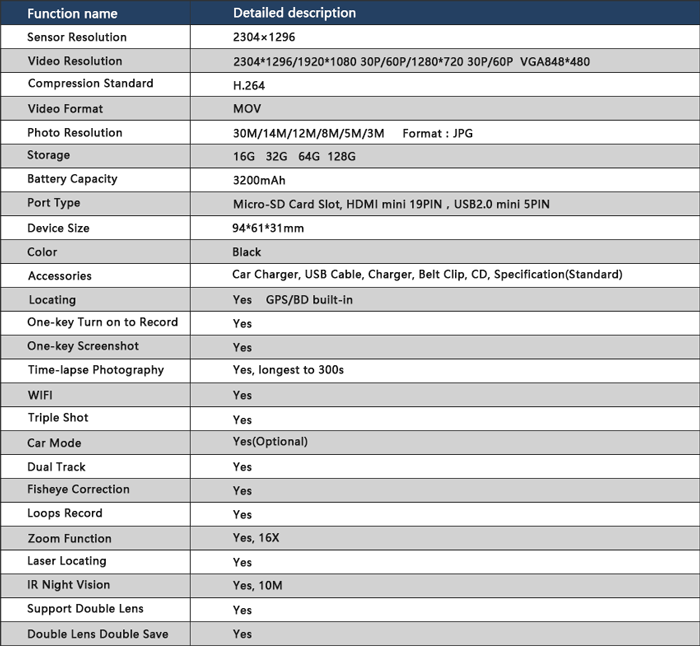 | Function name | Detailed description |
|---|---|
| Sensor Resolution | 2304×1296 |
| Video Resolution | 2304*1296/1920*1080 30P/60P/1280*720 30P/60P VGA848*480 |
| Compression Standard | H.264 |
| Video Format | MOV |
| Photo Resolution | 30M/14M/12M/8M/5M/3M Format : JPG |
| Storage | 16G 32G 64G 128G |
| Battery Capacity | 3200mAh |
| Port Type | Micro-SD Card Slot, HDMI mini 19PIN , USB2.0 mini 5PIN |
| Device Size | 94*61*31mm |
| Color | Black |
| Accessories | Car Charger, USB Cable, Charger, Belt Clip, CD, Specification(Standard) |
| Locating | Yes GPS/BD built-in |
| One-key Turn on to Record | Yes |
| One-key Screenshot | Yes |
| Time-lapse Photography | Yes, longest to 300s |
| WIFI | Yes |
| Triple Shot | Yes |
| Car Mode | Yes(Optional) |
| Dual Track | Yes |
| Fisheye Correction | Yes |
| Loops Record | Yes |
| Zoom Function | Yes, 16X |
| Laser Locating | Yes |
| IR Night Vision | Yes, 10M |
| Support Double Lens | Yes |
| Double Lens Double Save | Yes |